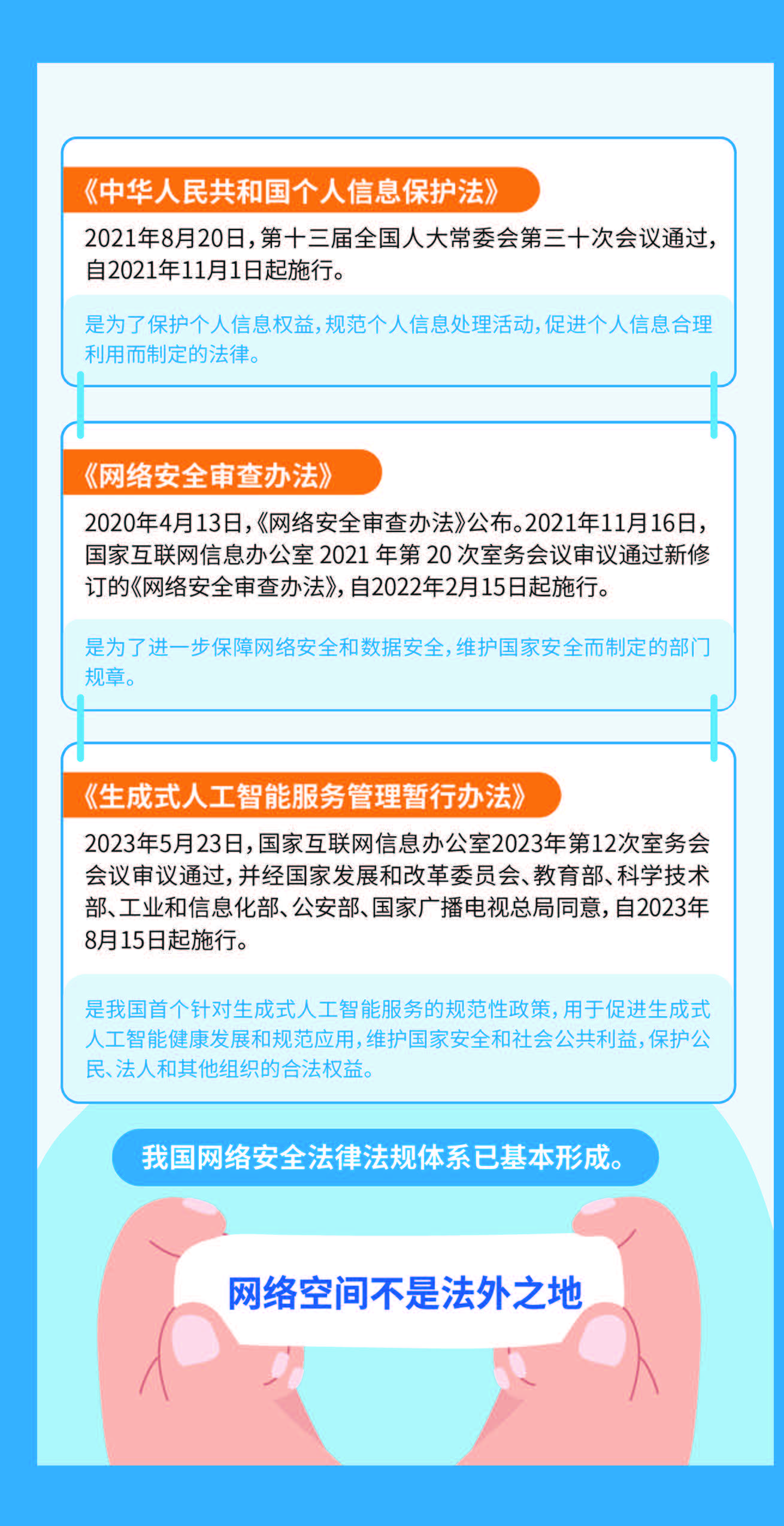 《中华人民共和国个人信息保护法》

2021年8月20日，第十三届全国人大常委会第三十次会议通过，自2021年11月1日起施行。

是为了保护个人信息权益，规范个人信息处理活动，促进个人信息合理利用而制定的法律。

《网络安全审查办法》

2020年4月13日，《网络安全审查办法》公布。2021年11月16日，国家互联网信息办公室 2021 年第 20 次室务会议审议通过新修订的《网络安全审查办法》，自2022年2月15日起施行。

是为了进一步保障网络安全和数据安全，维护国家安全而制定的部门规章。

《生成式人工智能服务管理暂行办法》

2023年5月23日，国家互联网信息办公室2023年第12次室务会会议审议通过，并经国家发展和改革委员会、教育部、科学技术部、工业和信息化部、公安部、国家广播电视总局同意，自2023年8月15日起施行。

是我国首个针对生成式人工智能服务的规范性政策，用于促进生成式人工智能健康发展和规范应用，维护国家安全和社会公共利益，保护公民、法人和其他组织的合法权益。

我国网络安全法律法规体系已基本形成。

网络空间不是法外之地